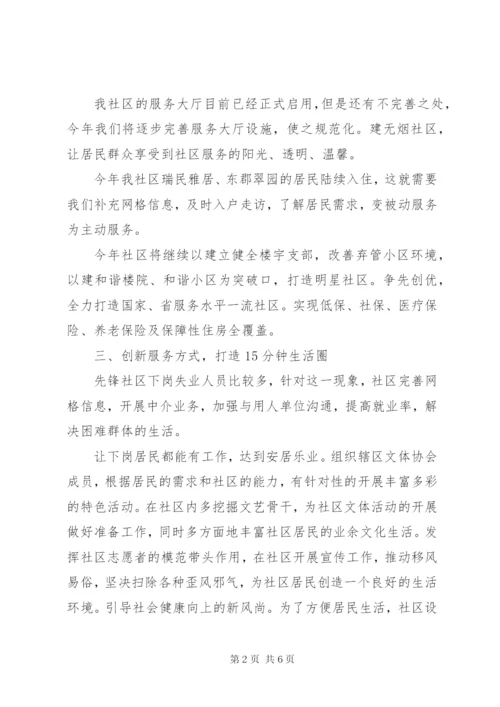 我社区的服务大厅目前已经正式启用，但是还有不完善之处，今年我们将逐步完善服务大厅设施，使之规范化。建无烟社区，让居民群众享受到社区服务的阳光、透明、温馨。

今年我社区瑞民雅居、东郡翠园的居民陆续入住，这就需要我们补充网格信息，及时入户走访，了解居民需求，变被动服务为主动服务。

今年社区将继续以建立健全楼宇支部，改善弃管小区环境，以建和谐楼院、和谐小区为突破口，打造明星社区。争先创优，全力打造国家、省服务水平一流社区。实现低保、社保、医疗保险、养老保险及保障性住房全覆盖。

三、创新服务方式，打造15分钟生活圈

先锋社区下岗失业人员比较多，针对这一现象，社区完善网格信息，开展中介业务，加强与用人单位沟通，提高就业率，解决困难群体的生活。

让下岗居民都能有工作，达到安居乐业。组织辖区文体协会成员，根据居民的需求和社区的能力，有针对性的开展丰富多彩的特色活动。在社区内多挖掘文艺骨干，为社区文体活动的开展做好准备工作，同时多方面地丰富社区居民的业余文化生活。发挥社区志愿者的模范带头作用，在社区开展宣传工作，推动移风易俗，坚决扫除各种歪风邪气，为社区居民创造一个良好的生活环境。引导社会健康向上的新风尚。为了方便居民生活，社区设

第2页 共6页